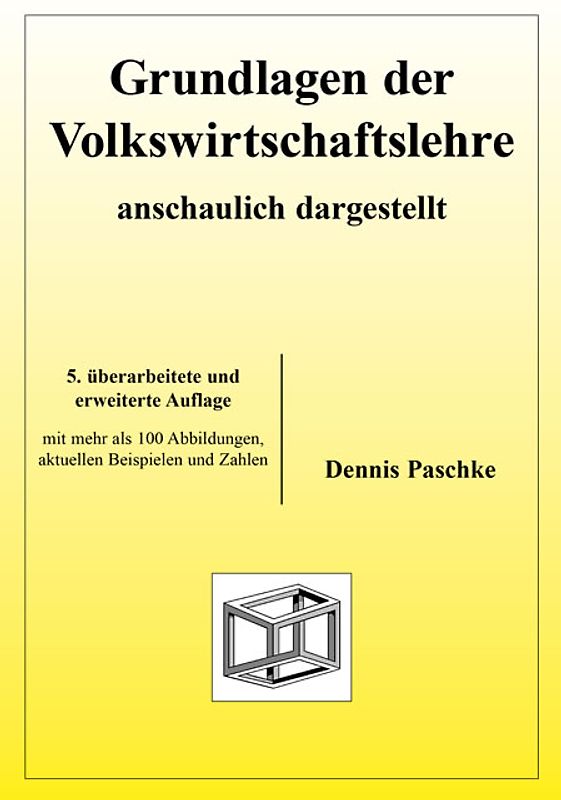 Grundlagen der Volkswirtschaftslehre

anschaulich dargestellt

5. überarbeitete und erweiterte Auflage

mit mehr als 100 Abbildungen, aktuellen Beispielen und Zahlen

Dennis Paschke